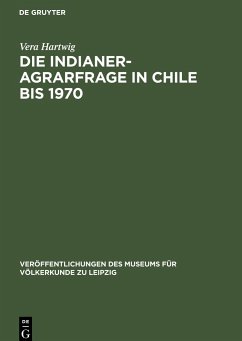 DE GRUYTER

Vera Hartwig

DIE INDIANER-AGRARFRAGE IN CHILE BIS 1970

VERÖFFENTLICHUNGEN DES MUSEUMS FÜR VÖLKERKUNDE ZU LEIPZIG

DE G